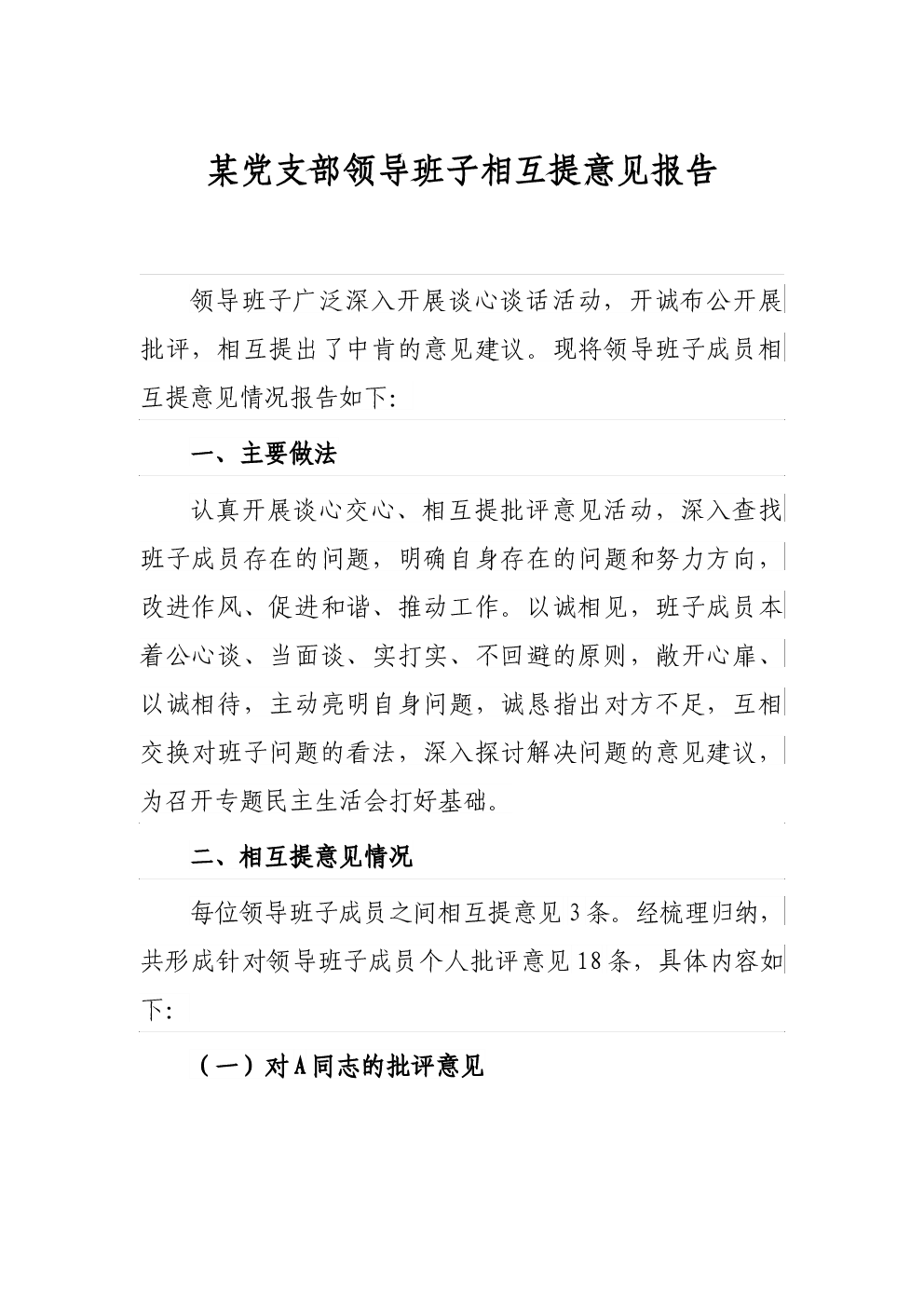 某党支部领导班子相互提意见报告

领导班子广泛深入开展谈心谈话活动，开诚布公开展批评，相互提出了中肯的意见建议。现将领导班子成员相互提意见情况报告如下:

一、主要做法

认真开展谈心交心、相互提批评意见活动，深入查找班子成员存在的问题，明确自身存在的问题和努力方向，改进作风、促进和谐、推动工作。以诚相见，班子成员本着公心谈、当面谈、实打实、不回避的原则，敞开心扉、以诚相待，主动亮明自身问题，诚恳指出对方不足，互相交换对班子问题的看法，深入探讨解决问题的意见建议，为召开专题民主生活会打好基础。

二、相互提意见情况

每位领导班子成员之间相互提意见3条。经梳理归纳，共形成针对领导班子成员个人批评意见18条，具体内容如下:

（一）对A同志的批评意见